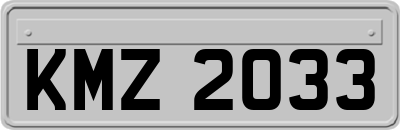 KMZ 2033